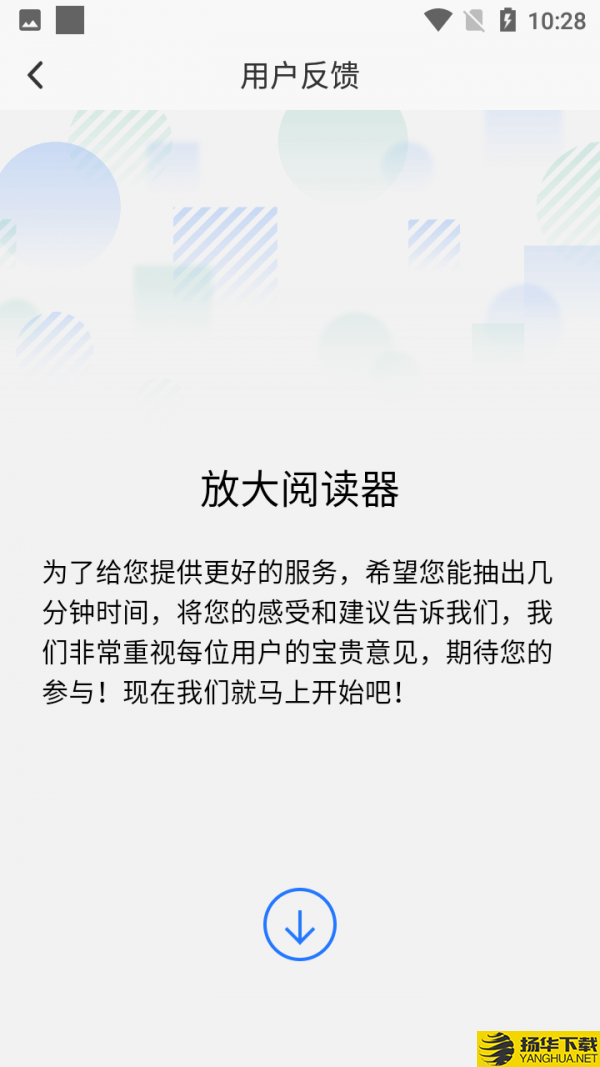 10:28

用户反馈

放大阅读器

为了给您提供更好的服务，希望您能抽出几分钟时间，将您的感受和建议告诉我们，我们非常重视每位用户的宝贵意见，期待您的参与！现在我们就马上开始吧！

扬华下载
YANGHUA.NET